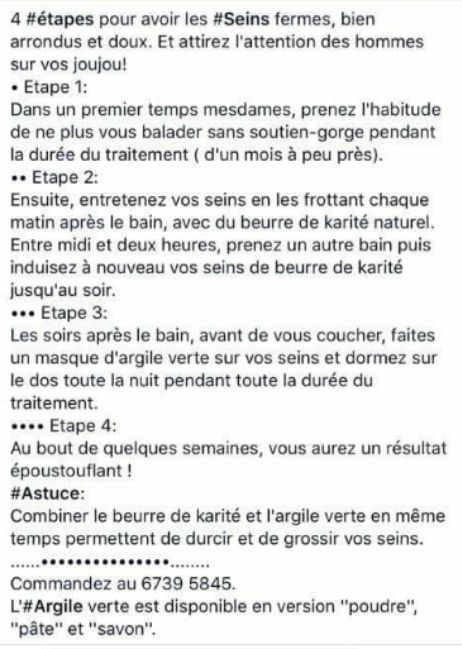 4 #étapes pour avoir les #Seins fermes, bien arrondus et doux. Et attirez l'attention des hommes sur vos joujou!
• Etape 1:
Dans un premier temps mesdames, prenez l'habitude de ne plus vous balader sans soutien-gorge pendant la durée du traitement ( d'un mois à peu près).
•• Etape 2:
Ensuite, entretenez vos seins en les frottant chaque matin après le bain, avec du beurre de karité naturel. Entre midi et deux heures, prenez un autre bain puis induisez à nouveau vos seins de beurre de karité jusqu'au soir.
••• Etape 3:
Les soirs après le bain, avant de vous coucher, faites un masque d'argile verte sur vos seins et dormez sur le dos toute la nuit pendant toute la durée du traitement.
•••• Etape 4:
Au bout de quelques semaines, vous aurez un résultat époustouflant !
#Astuce:
Combiner le beurre de karité et l'argile verte en même temps permettent de durcir et de grossir vos seins.
......••••••••••••••........
Commandez au 6739 5845.
L'#Argile verte est disponible en version "poudre", "pâte" et "savon".